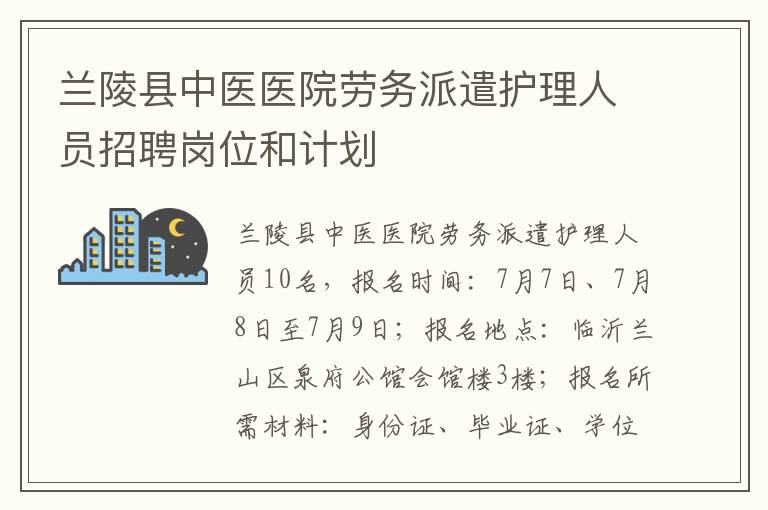 兰陵县中医医院劳务派遣护理人员招聘岗位和计划

兰陵县中医医院劳务派遣护理人员10名，报名时间：7月7日、7月8日至7月9日；报名地点：临沂兰山区泉府公馆会馆楼3楼；报名所需材料：身份证、毕业证、学位